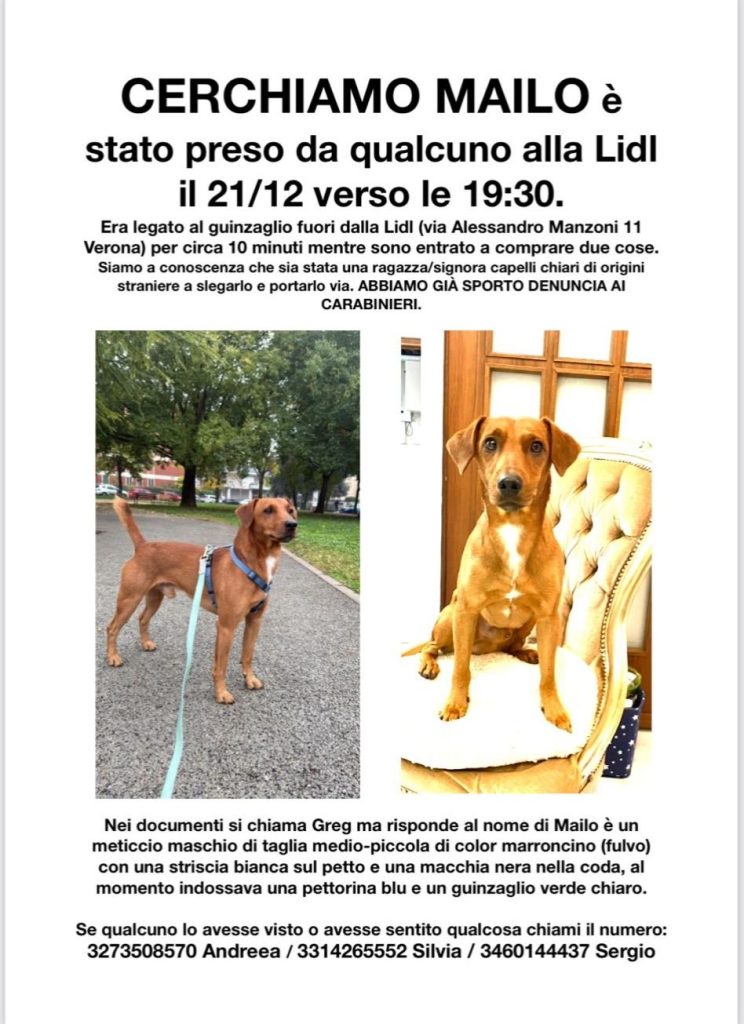 CERCHIAMO MAILO è stato preso da qualcuno alla Lidl il 21/12 verso le 19:30.

Era legato al guinzaglio fuori dalla Lidl (via Alessandro Manzoni 11 Verona) per circa 10 minuti mentre sono entrato a comprare due cose. Siamo a conoscenza che sia stata una ragazza/signora capelli chiari di origini straniere a slegarlo e portarlo via. ABBIAMO GIÀ SPORTO DENUNCIA AI CARABINIERI.

Nei documenti si chiama Greg ma risponde al nome di Mailo è un meticcio maschio di taglia medio-piccola di color marroncino (fulvo) con una striscia bianca sul petto e una macchia nera nella coda, al momento indossava una pettorina blu e un guinzaglio verde chiaro.

Se qualcuno lo avesse visto o avesse sentito qualcosa chiami il numero: 3273508570 Andreea / 3314265552 Silvia / 3460144437 Sergio